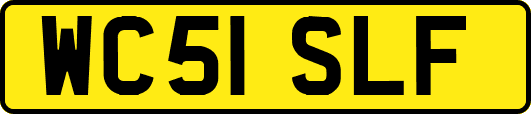 WC51 SLF